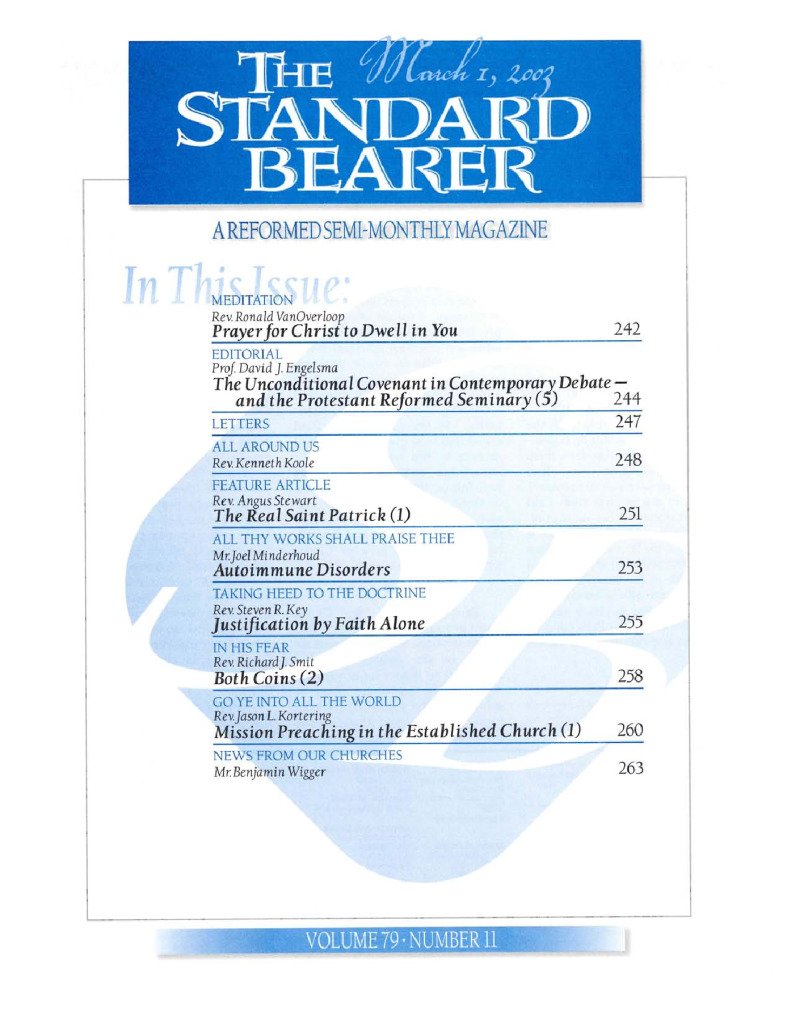 THE STANDARD BEARER

March 1, 2003

A REFORMED SEMI-MONTHLY MAGAZINE

In This Issue:

MEDITATION
Rev. Ronald VanOverloop
Prayer for Christ to Dwell in You 242

EDITORIAL
Prof. David J. Engelsma
The Unconditional Covenant in Contemporary Debate — and the Protestant Reformed Seminary (5) 244

LETTERS 247

ALL AROUND US
Rev. Kenneth Koole 248

FEATURE ARTICLE
Rev. Angus Stewart
The Real Saint Patrick (1) 251

ALL THY WORKS SHALL PRAISE THEE
Mr. Joel Minderhoud
Autoimmune Disorders 253

TAKING HEED TO THE DOCTRINE
Rev. Steven R. Key
Justification by Faith Alone 255

IN HIS FEAR
Rev. Richard J. Smit
Both Coins (2) 258

GO YE INTO ALL THE WORLD
Rev. Jason L. Kortering
Mission Preaching in the Established Church (1) 260

NEWS FROM OUR CHURCHES
Mr. Benjamin Wigger 263

VOLUME 79 · NUMBER 11